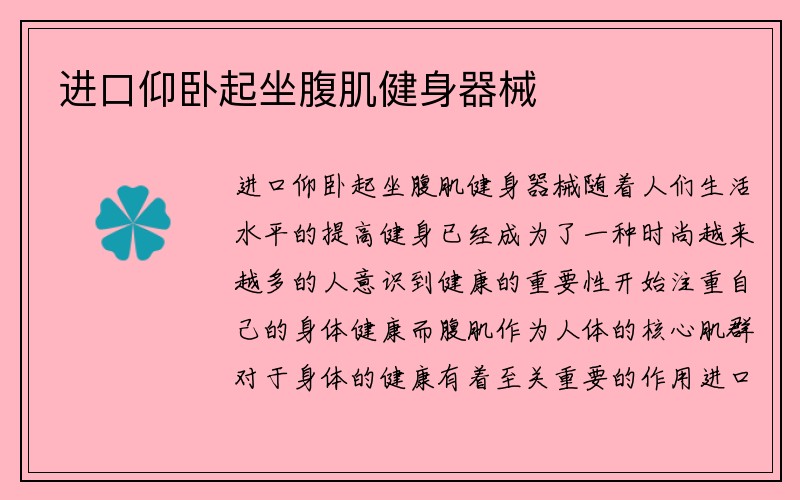 进口仰卧起坐腹肌健身器械

进口仰卧起坐腹肌健身器械随着人们生活水平的提高健身已经成为了一种时尚越来越多的人意识到健康的重要性开始注重自己的身体健康而腹肌作为人体的核心肌群对于身体的健康有着至关重要的作用进口